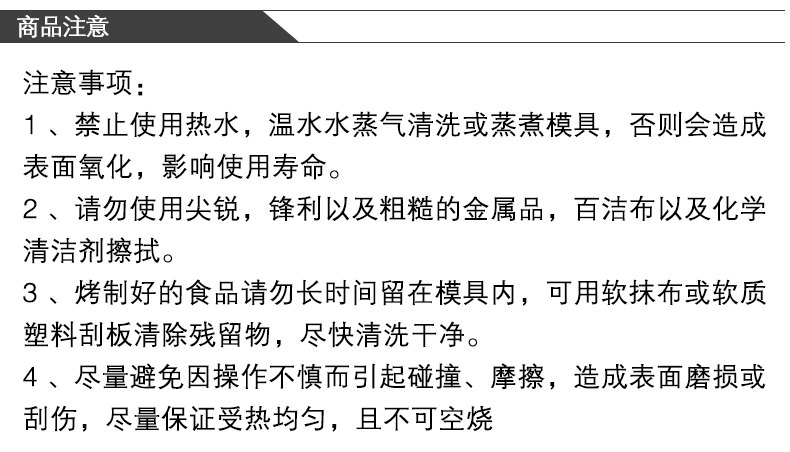 商品注意

注意事项：

1、禁止使用热水，温水水蒸气清洗或蒸煮模具，否则会造成表面氧化，影响使用寿命。

2、请勿使用尖锐，锋利以及粗糙的金属品，百洁布以及化学清洁剂擦拭。

3、烤制好的食品请勿长时间留在模具内，可用软抹布或软质塑料刮板清除残留物，尽快清洗干净。

4、尽量避免因操作不慎而引起碰撞、摩擦，造成表面磨损或刮伤，尽量保证受热均匀，且不可空烧